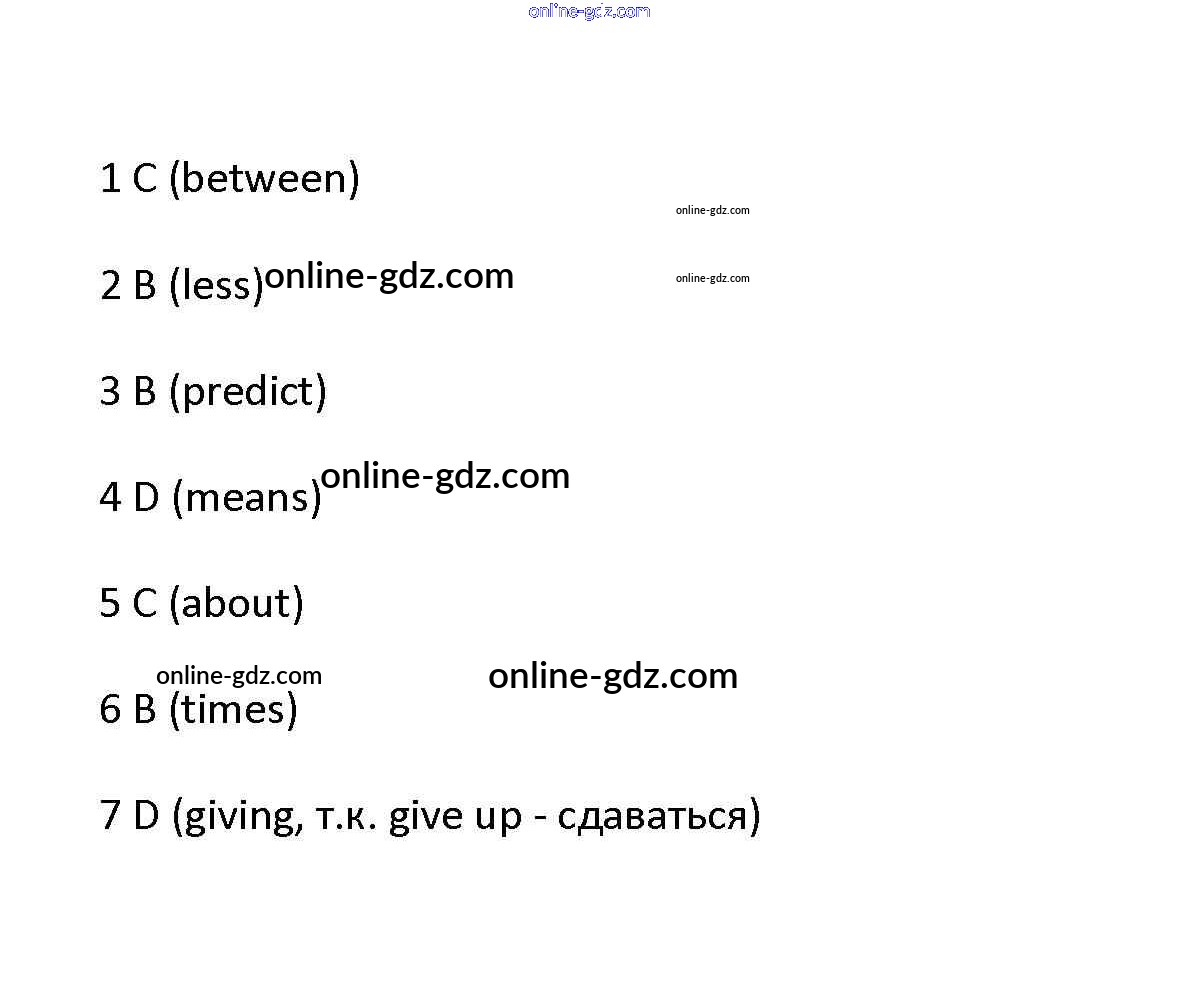 1 C (between)

2 B (less)

3 B (predict)

4 D (means)

5 C (about)

6 B (times)

7 D (giving, т.к. give up - сдаваться)

online-gdz.com